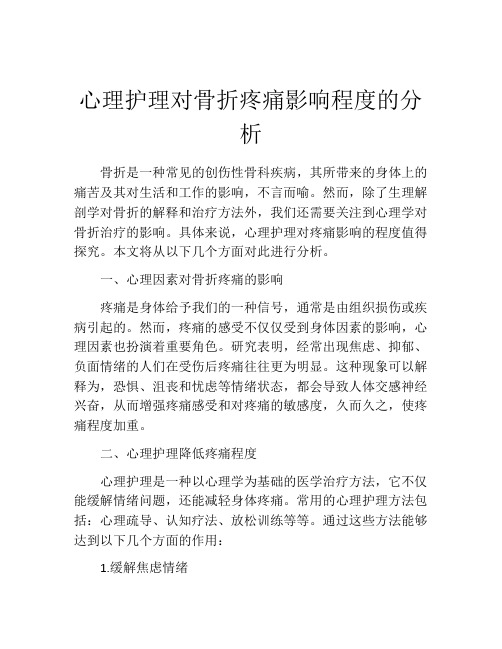 心理护理对骨折疼痛影响程度的分析

骨折是一种常见的创伤性骨科疾病，其所带来的身体上的痛苦及其对生活和工作的影响，不言而喻。然而，除了生理解剖学对骨折的解释和治疗方法外，我们还需要关注到心理学对骨折治疗的影响。具体来说，心理护理对疼痛影响的程度值得探究。本文将从以下几个方面对此进行分析。

一、心理因素对骨折疼痛的影响

疼痛是身体给予我们的一种信号，通常是由组织损伤或疾病引起的。然而，疼痛的感受不仅仅受到身体因素的影响，心理因素也扮演着重要角色。研究表明，经常出现焦虑、抑郁、负面情绪的人们在受伤后疼痛往往更为明显。这种现象可以解释为，恐惧、沮丧和忧虑等情绪状态，都会导致人体交感神经兴奋，从而增强疼痛感受和对疼痛的敏感度，久而久之，使疼痛程度加重。

二、心理护理降低疼痛程度

心理护理是一种以心理学为基础的医学治疗方法，它不仅能缓解情绪问题，还能减轻身体疼痛。常用的心理护理方法包括：心理疏导、认知疗法、放松训练等等。通过这些方法能够达到以下几个方面的作用：

1.缓解焦虑情绪